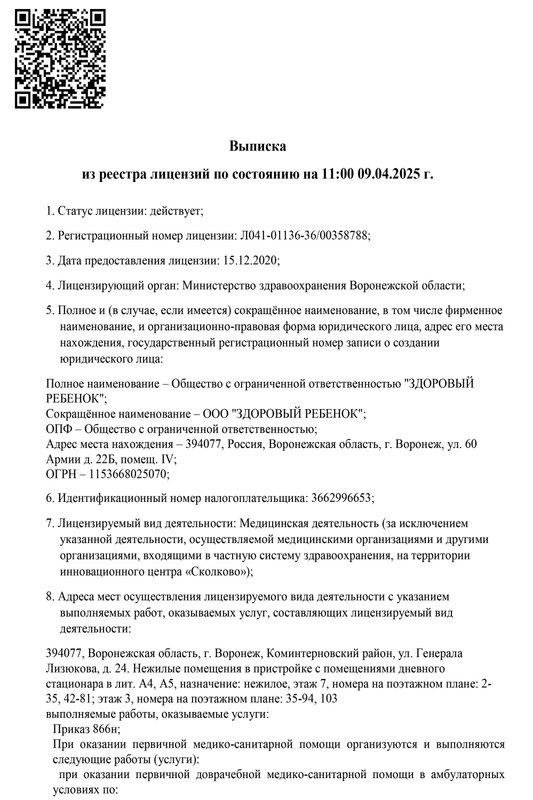 Выписка

из реестра лицензий по состоянию на 11:00 09.04.2025 г.

1. Статус лицензии: действует;

2. Регистрационный номер лицензии: Л041-01136-36/00358788;

3. Дата предоставления лицензии: 15.12.2020;

4. Лицензирующий орган: Министерство здравоохранения Воронежской области;

5. Полное и (в случае, если имеется) сокращённое наименование, в том числе фирменное наименование, и организационно-правовая форма юридического лица, адрес его места нахождения, государственный регистрационный номер записи о создании юридического лица:

Полное наименование – Общество с ограниченной ответственностью "ЗДОРОВЫЙ РЕБЕНОК";
Сокращённое наименование – ООО "ЗДОРОВЫЙ РЕБЕНОК";
ОПФ – Общество с ограниченной ответственностью;
Адрес места нахождения – 394077, Россия, Воронежская область, г. Воронеж, ул. 60 Армии д. 22Б, помещ. IV;
ОГРН – 1153668025070;

6. Идентификационный номер налогоплательщика: 3662996653;

7. Лицензируемый вид деятельности: Медицинская деятельность (за исключением указанной деятельности, осуществляемой медицинскими организациями и другими организациями, входящими в частную систему здравоохранения, на территории инновационного центра «Сколково»);

8. Адреса мест осуществления лицензируемого вида деятельности с указанием выполняемых работ, оказываемых услуг, составляющих лицензируемый вид деятельности:

394077, Воронежская область, г. Воронеж, Коминтерновский район, ул. Генерала Лизюкова, д. 24. Нежилые помещения в пристройке с помещениями дневного стационара в лит. А4, А5, назначение: нежилое, этаж 7, номера на поэтажном плане: 2-35, 42-81; этаж 3, номера на поэтажном плане: 35-94, 103
выполняемые работы, оказываемые услуги:
Приказ 866н;
При оказании первичной медико-санитарной помощи организуются и выполняются следующие работы (услуги):
при оказании первичной доврачебной медико-санитарной помощи в амбулаторных условиях по: